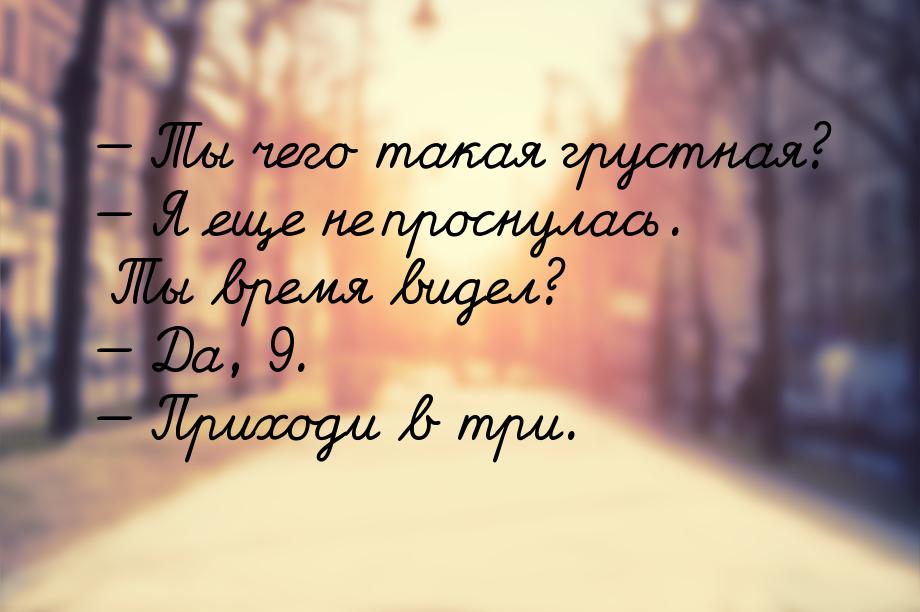 — Ты чего такая грустная?
— Я еще не проснулась. Ты время видел?
— Да, 9.
— Приходи в три.